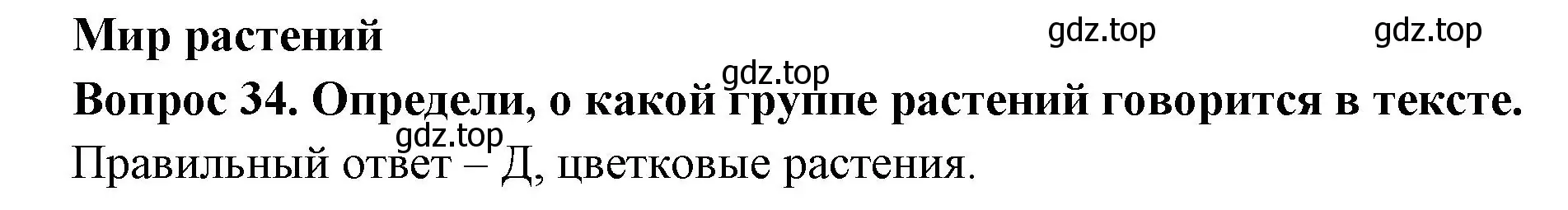 Мир растений

gdz.top gdz.top

gdz.top

Вопрос 34. Определи, о какой группе растений говорится в тексте.

gdz.top

Правильный ответ – Д, цветковые растения.